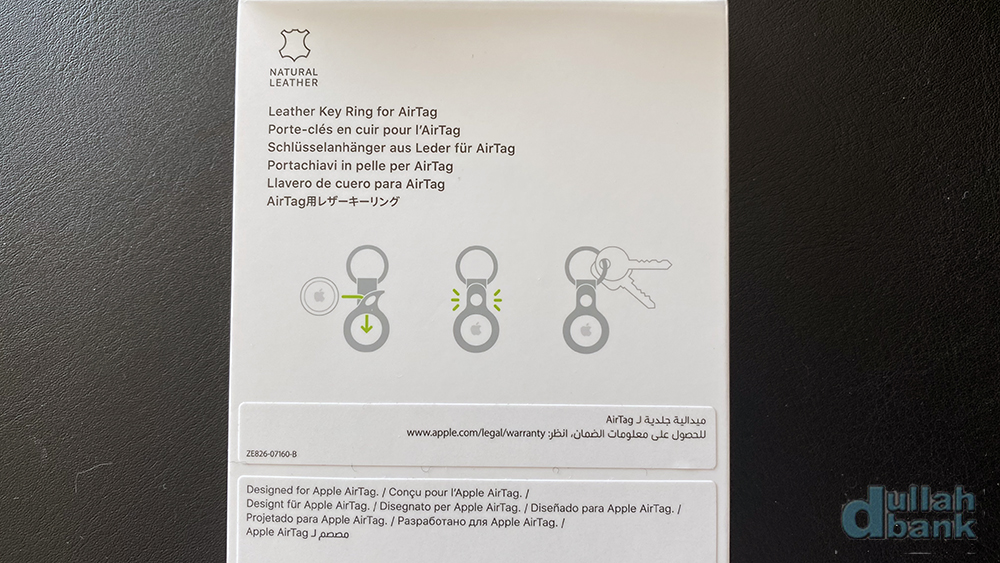 NATURAL LEATHER

Leather Key Ring for AirTag
Porte-clés en cuir pour l'AirTag
Schlüsselanhänger aus Leder für AirTag
Portachiavi in pelle per AirTag
Llavero de cuero para AirTag
AirTag用レザーキーリング

ميدالية جلدية لـ AirTag
للحصول على معلومات الضمان، انظر: www.apple.com/legal/warranty

ZE826-07160-B

Designed for Apple AirTag. / Conçu pour l'Apple AirTag. / Designt für Apple AirTag. / Disegnato per Apple AirTag. / Diseñado para Apple AirTag. / Projetado para Apple AirTag. / Разработано для Apple AirTag. / مصمم لـ Apple AirTag

dullah bank